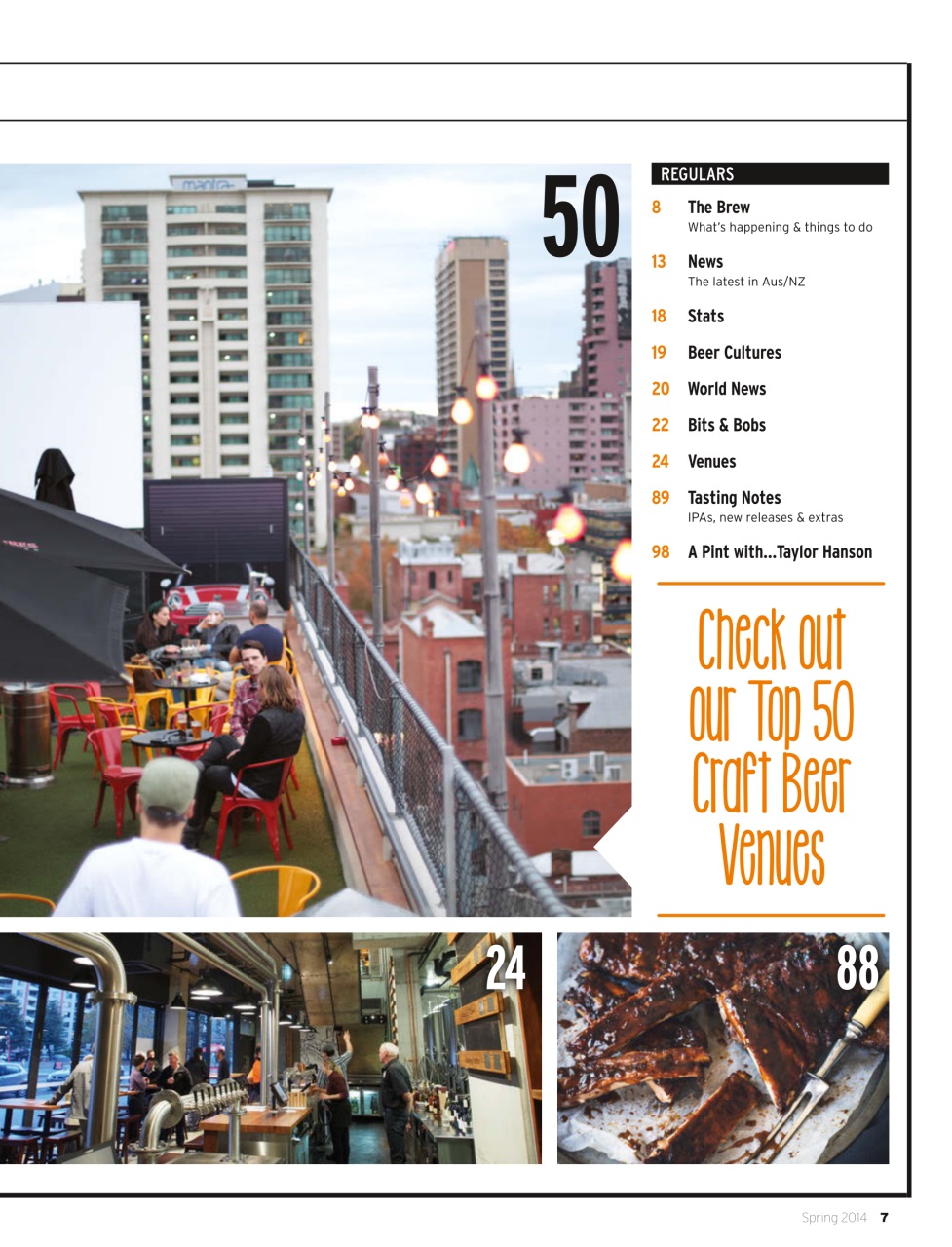 mantra

50

REGULARS

8 The Brew
What's happening & things to do

13 News
The latest in Aus/NZ

18 Stats

19 Beer Cultures

20 World News

22 Bits & Bobs

24 Venues

89 Tasting Notes
IPAs, new releases & extras

98 A Pint with...Taylor Hanson

Check out our Top 50 Craft Beer Venues

24

88

Spring 2014 7